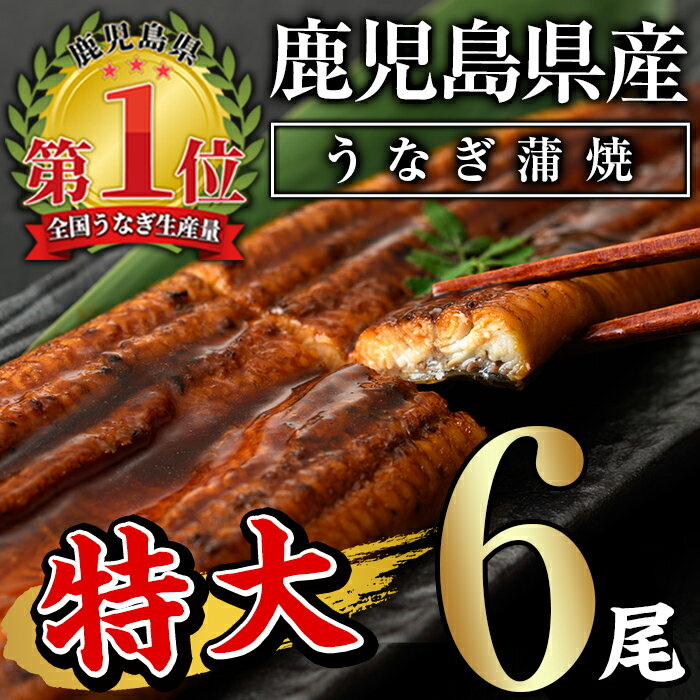 鹿児島県
第1位
全国うなぎ生産量

鹿児島県産
うなぎ蒲焼

特大
6尾